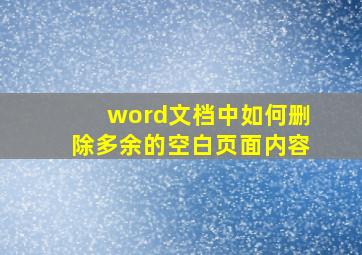 word文档中如何删除多余的空白页面内容